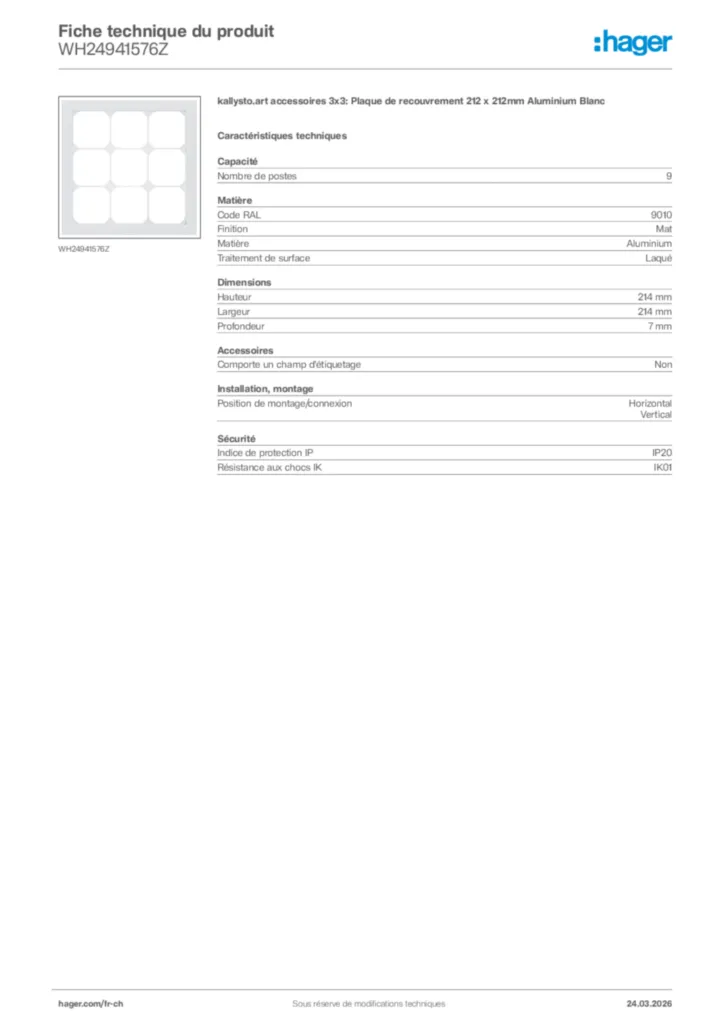 Fiche technique du produit
WH24941576Z

:hager

WH24941576Z

kallysto.art accessoires 3x3: Plaque de recouvrement 212 x 212mm Aluminium Blanc

Caractéristiques techniques

Capacité

| Nombre de postes | 9 |
|---|---|

Matière

| Code RAL | 9010 |
|---|---|
| Finition | Mat |
| Matière | Aluminium |
| Traitement de surface | Laqué |

Dimensions

| Hauteur | 214 mm |
|---|---|
| Largeur | 214 mm |
| Profondeur | 7 mm |

Accessoires

| Comporte un champ d'étiquetage | Non |
|---|---|

Installation, montage

| Position de montage/connexion | Horizontal Vertical |
|---|---|

Sécurité

| Indice de protection IP | IP20 |
|---|---|
| Résistance aux chocs IK | IK01 |

hager.com/fr-ch
Sous réserve de modifications techniques
24.03.2026